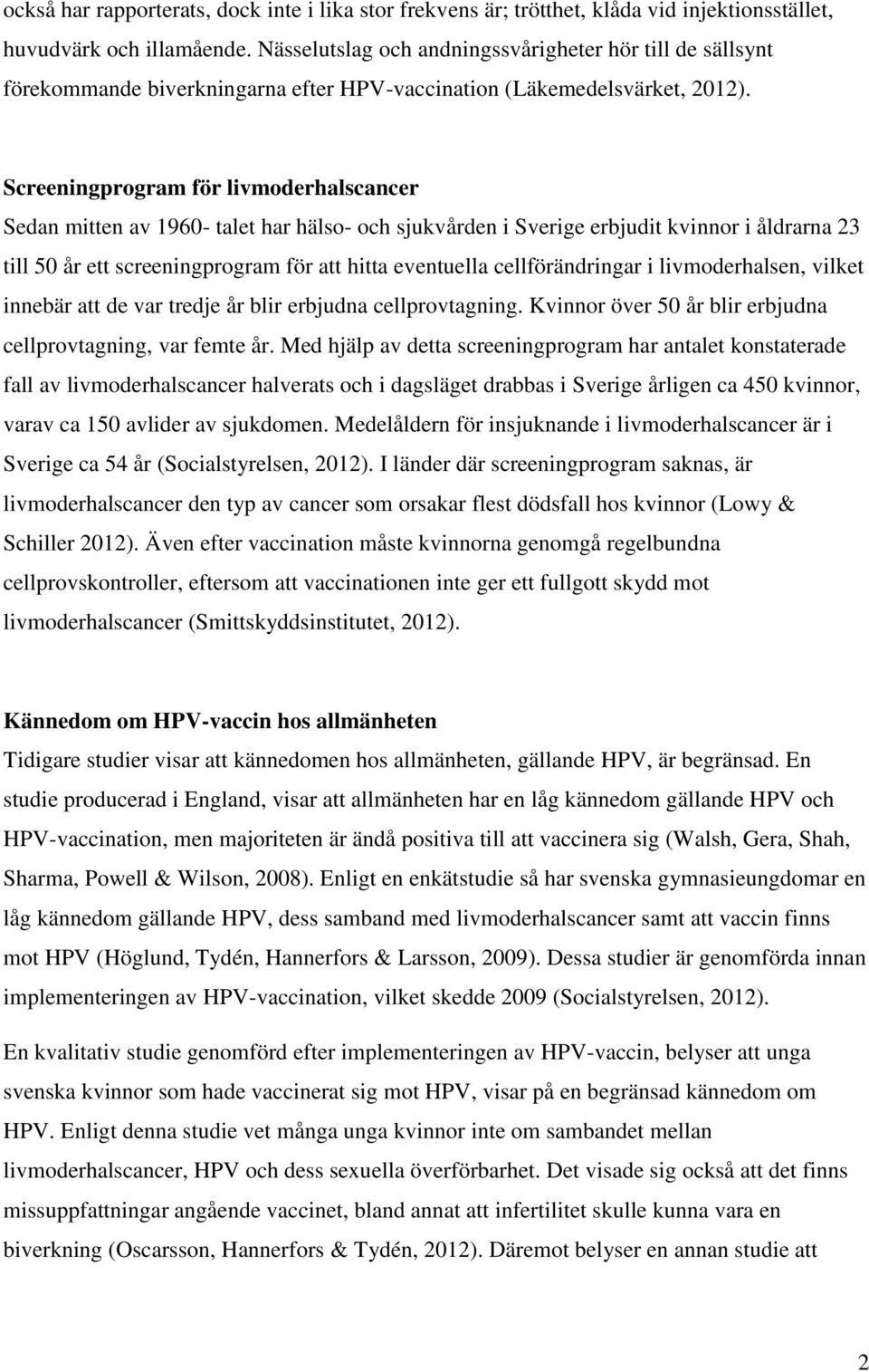 också har rapporterats, dock inte i lika stor frekvens är; trötthet, klåda vid injektionsstället, huvudvärk och illamående. Nässelutslag och andningssvårigheter hör till de sällsynt förekommande biverkningarna efter HPV-vaccination (Läkemedelsvärket, 2012).

Screeningprogram för livmoderhalscancer

Sedan mitten av 1960- talet har hälso- och sjukvården i Sverige erbjudit kvinnor i åldrarna 23 till 50 år ett screeningprogram för att hitta eventuella cellförändringar i livmoderhalsen, vilket innebär att de var tredje år blir erbjudna cellprovtagning. Kvinnor över 50 år blir erbjudna cellprovtagning, var femte år. Med hjälp av detta screeningprogram har antalet konstaterade fall av livmoderhalscancer halverats och i dagsläget drabbas i Sverige årligen ca 450 kvinnor, varav ca 150 avlider av sjukdomen. Medelåldern för insjuknande i livmoderhalscancer är i Sverige ca 54 år (Socialstyrelsen, 2012). I länder där screeningprogram saknas, är livmoderhalscancer den typ av cancer som orsakar flest dödsfall hos kvinnor (Lowy & Schiller 2012). Även efter vaccination måste kvinnorna genomgå regelbundna cellprovskontroller, eftersom att vaccinationen inte ger ett fullgott skydd mot livmoderhalscancer (Smittskyddsinstitutet, 2012).

Kännedom om HPV-vaccin hos allmänheten

Tidigare studier visar att kännedomen hos allmänheten, gällande HPV, är begränsad. En studie producerad i England, visar att allmänheten har en låg kännedom gällande HPV och HPV-vaccination, men majoriteten är ändå positiva till att vaccinera sig (Walsh, Gera, Shah, Sharma, Powell & Wilson, 2008). Enligt en enkätstudie så har svenska gymnasieungdomar en låg kännedom gällande HPV, dess samband med livmoderhalscancer samt att vaccin finns mot HPV (Höglund, Tydén, Hannerfors & Larsson, 2009). Dessa studier är genomförda innan implementeringen av HPV-vaccination, vilket skedde 2009 (Socialstyrelsen, 2012).

En kvalitativ studie genomförd efter implementeringen av HPV-vaccin, belyser att unga svenska kvinnor som hade vaccinerat sig mot HPV, visar på en begränsad kännedom om HPV. Enligt denna studie vet många unga kvinnor inte om sambandet mellan livmoderhalscancer, HPV och dess sexuella överförbarhet. Det visade sig också att det finns missuppfattningar angående vaccinet, bland annat att infertilitet skulle kunna vara en biverkning (Oscarsson, Hannerfors & Tydén, 2012). Däremot belyser en annan studie att

2